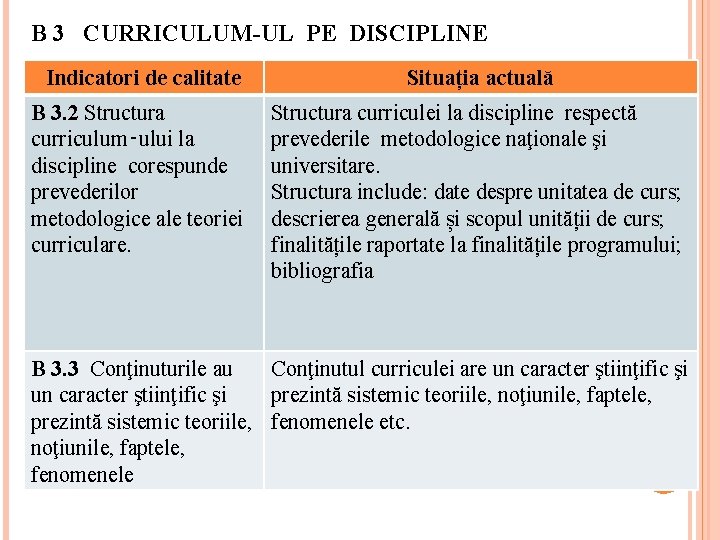 B 3 CURRICULUM-UL PE DISCIPLINE

| Indicatori de calitate | Situația actuală |
|---|---|
| **B 3.2** Structura curriculum-ului la discipline corespunde prevederilor metodologice ale teoriei curriculare. | Structura curriculei la discipline respectă prevederile metodologice naţionale şi universitare. Structura include: date despre unitatea de curs; descrierea generală și scopul unității de curs; finalitățile raportate la finalitățile programului; bibliografia |
| **B 3.3** Conţinuturile au un caracter ştiinţific şi prezintă sistemic teoriile, noţiunile, faptele, fenomenele | Conţinutul curriculei are un caracter ştiinţific şi prezintă sistemic teoriile, noţiunile, faptele, fenomenele etc. |